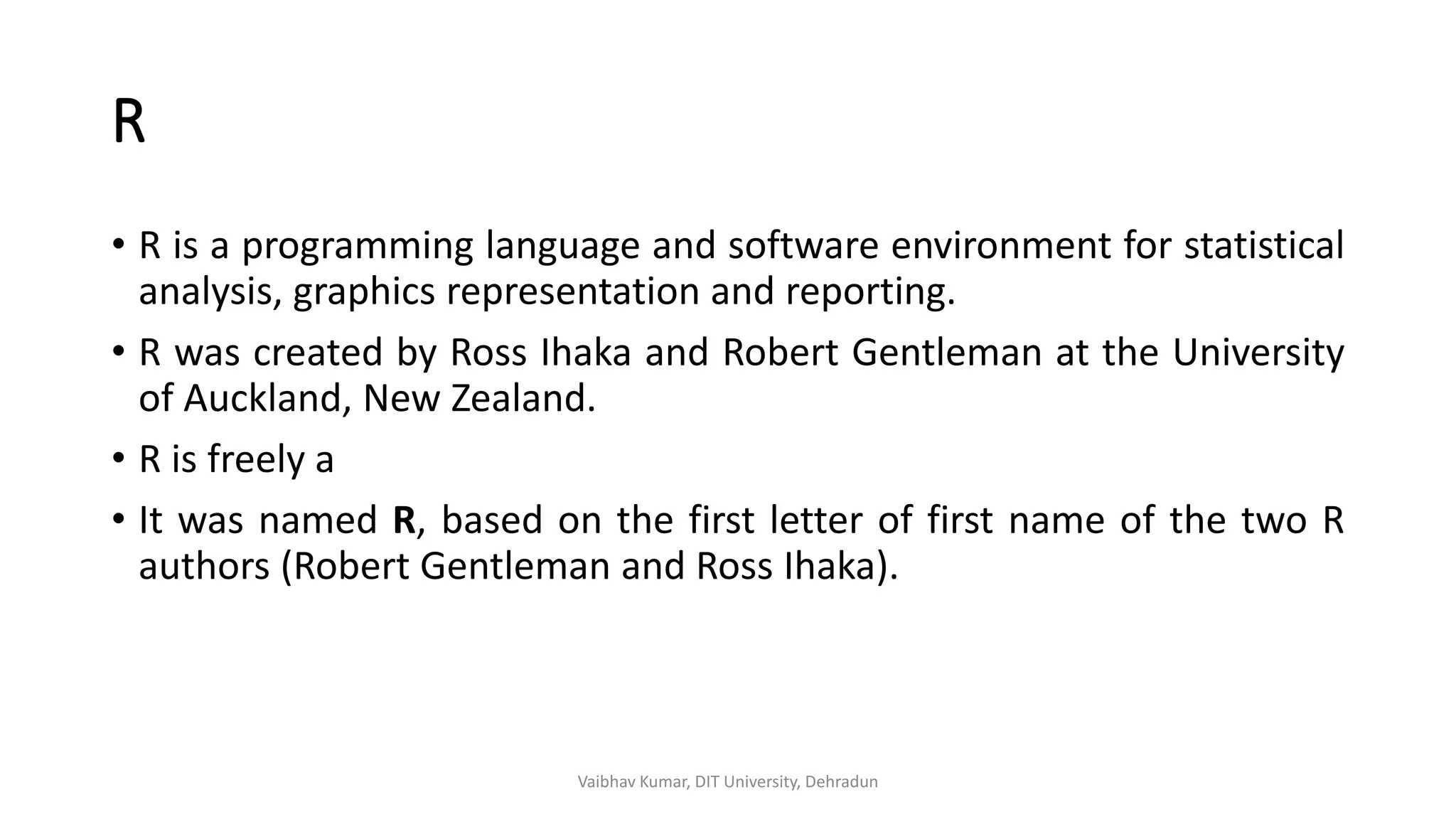 R

• R is a programming language and software environment for statistical analysis, graphics representation and reporting.
• R was created by Ross Ihaka and Robert Gentleman at the University of Auckland, New Zealand.
• R is freely a
• It was named R, based on the first letter of first name of the two R authors (Robert Gentleman and Ross Ihaka).

Vaibhav Kumar, DIT University, Dehradun